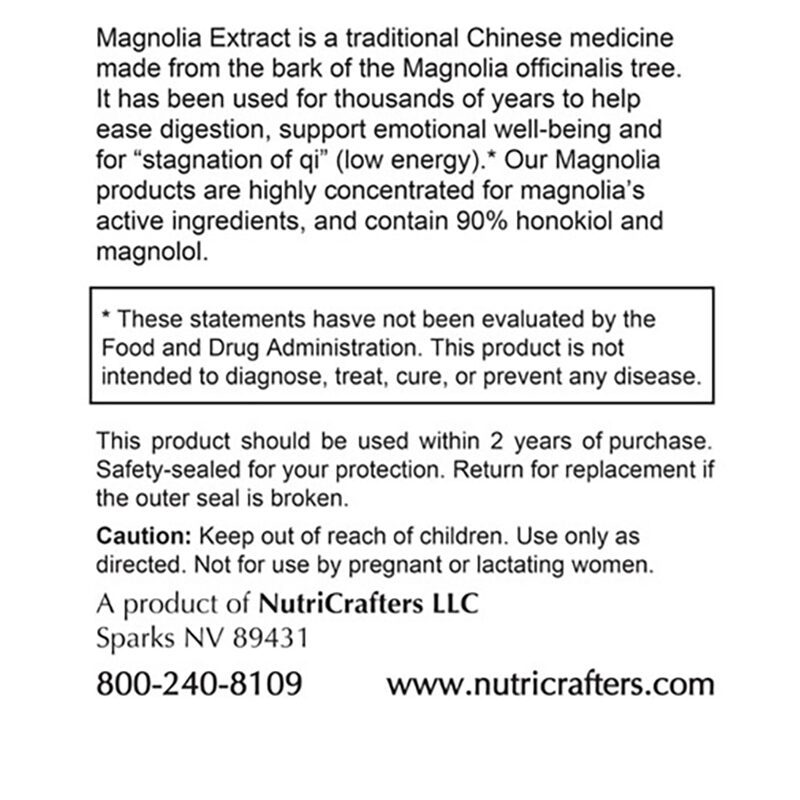 Magnolia Extract is a traditional Chinese medicine made from the bark of the Magnolia officinalis tree. It has been used for thousands of years to help ease digestion, support emotional well-being and for “stagnation of qi” (low energy).* Our Magnolia products are highly concentrated for magnolia’s active ingredients, and contain 90% honokiol and magnolol.

* These statements hasve not been evaluated by the Food and Drug Administration. This product is not intended to diagnose, treat, cure, or prevent any disease.

This product should be used within 2 years of purchase. Safety-sealed for your protection. Return for replacement if the outer seal is broken.

Caution: Keep out of reach of children. Use only as directed. Not for use by pregnant or lactating women.

A product of NutriCrafters LLC
Sparks NV 89431

800-240-8109 www.nutricrafters.com